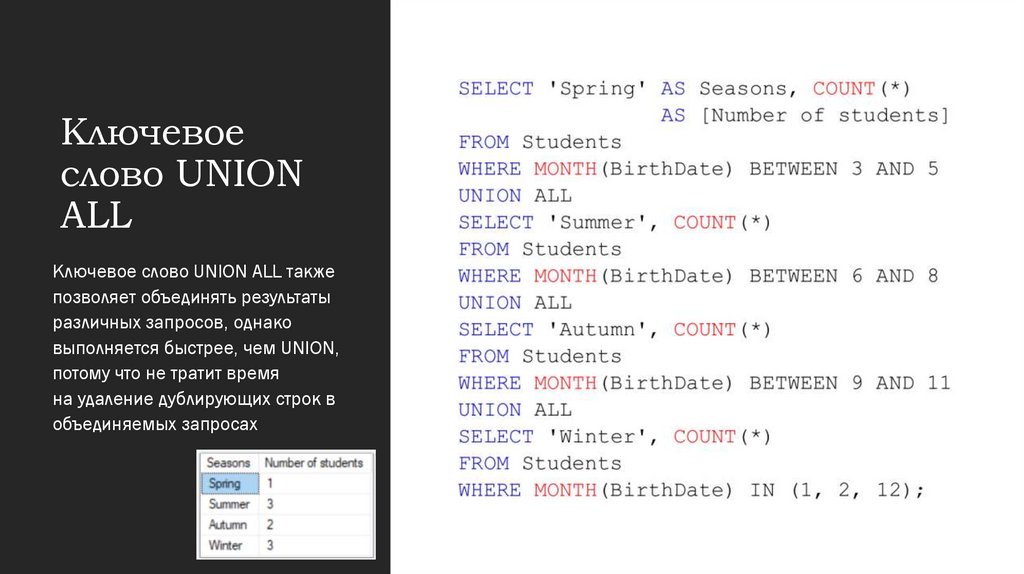 Ключевое слово UNION ALL

Ключевое слово UNION ALL также позволяет объединять результаты различных запросов, однако выполняется быстрее, чем UNION, потому что не тратит время на удаление дублирующих строк в объединяемых запросах

| Seasons | Number of students |
|---|---|
| Spring | 1 |
| Summer | 3 |
| Autumn | 2 |
| Winter | 3 |

SELECT 'Spring' AS Seasons, COUNT(*)
AS [Number of students]
FROM Students
WHERE MONTH(BirthDate) BETWEEN 3 AND 5
UNION ALL
SELECT 'Summer', COUNT(*)
FROM Students
WHERE MONTH(BirthDate) BETWEEN 6 AND 8
UNION ALL
SELECT 'Autumn', COUNT(*)
FROM Students
WHERE MONTH(BirthDate) BETWEEN 9 AND 11
UNION ALL
SELECT 'Winter', COUNT(*)
FROM Students
WHERE MONTH(BirthDate) IN (1, 2, 12);